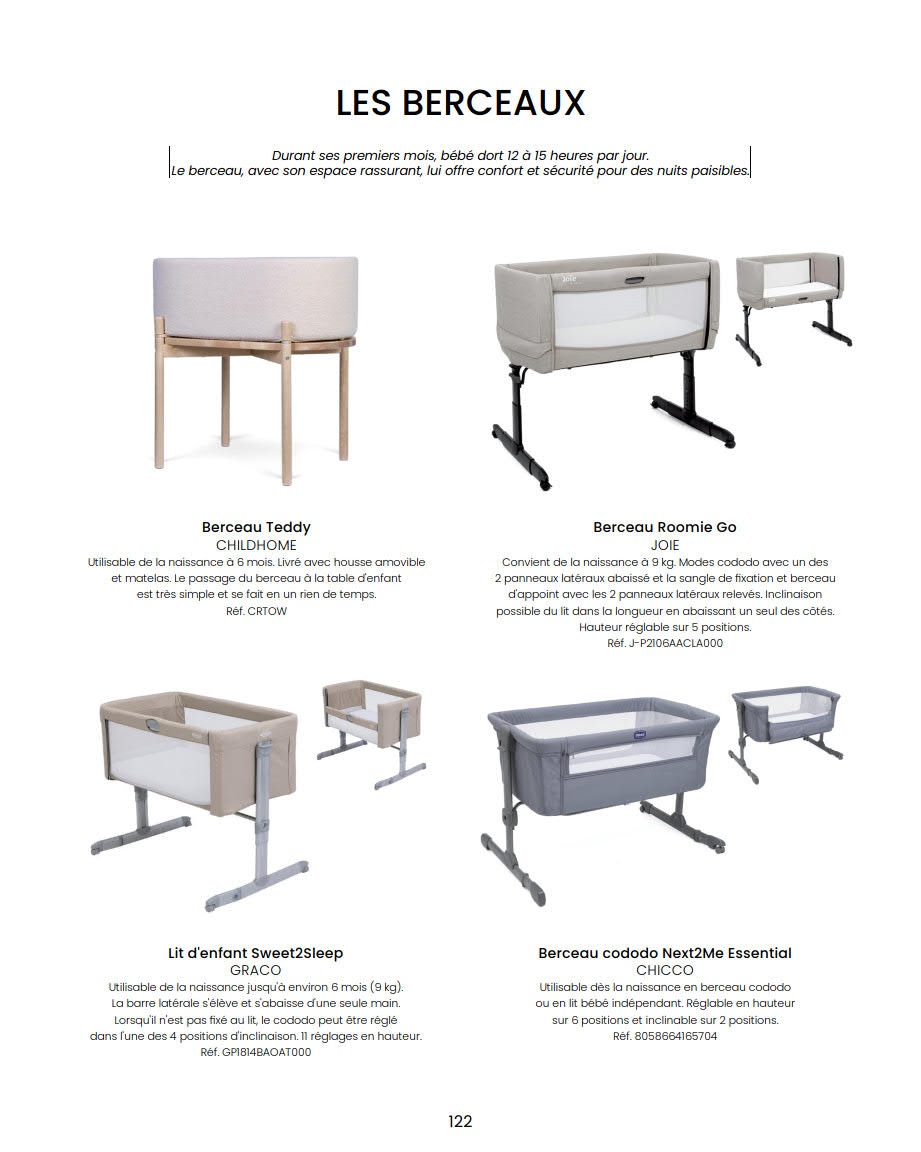 LES BERCEAUX

Durant ses premiers mois, bébé dort 12 à 15 heures par jour. Le berceau, avec son espace rassurant, lui offre confort et sécurité pour des nuits paisibles.

Berceau Teddy
CHILDHOME
Utilisable de la naissance à 6 mois. Livré avec housse amovible et matelas. Le passage du berceau à la table d'enfant est très simple et se fait en un rien de temps.
Réf. CRTOW

Berceau Roomie Go
JOIE
Convient de la naissance à 9 kg. Modes cododo avec un des 2 panneaux latéraux abaissé et la sangle de fixation et berceau d'appoint avec les 2 panneaux latéraux relevés. Inclinaison possible du lit dans la longueur en abaissant un seul des côtés. Hauteur réglable sur 5 positions.
Réf. J-P2106AACLA000

Lit d'enfant Sweet2Sleep
GRACO
Utilisable de la naissance jusqu'à environ 6 mois (9 kg). La barre latérale s'élève et s'abaisse d'une seule main. Lorsqu'il n'est pas fixé au lit, le cododo peut être réglé dans l'une des 4 positions d'inclinaison. 11 réglages en hauteur.
Réf. GP1814BAOAT000

Berceau cododo Next2Me Essential
CHICCO
Utilisable dès la naissance en berceau cododo ou en lit bébé indépendant. Réglable en hauteur sur 6 positions et inclinable sur 2 positions.
Réf. 8058664165704

122